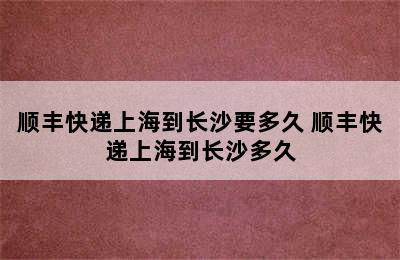 顺丰快递上海到长沙要多久 顺丰快递上海到长沙多久